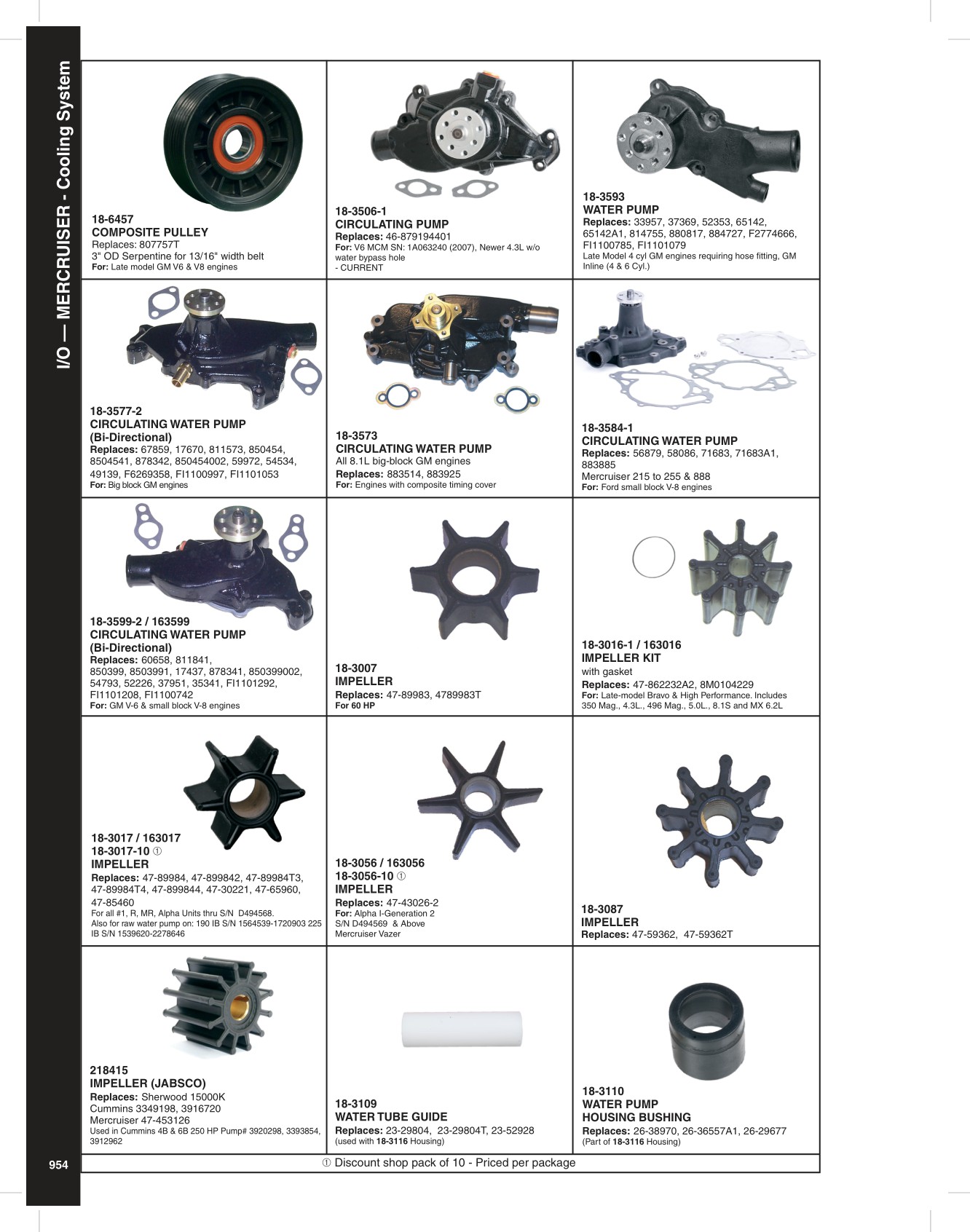 I/O — MERCRUISER - Cooling System

18-6457
COMPOSITE PULLEY
Replaces: 807757T
3" OD Serpentine for 13/16" width belt
For: Late model GM V6 & V8 engines

18-3506-1
CIRCULATING PUMP
Replaces: 46-879194401
For: V6 MCM SN: 1A063240 (2007), Newer 4.3L w/o water bypass hole
- CURRENT

18-3593
WATER PUMP
Replaces: 33957, 37369, 52353, 65142, 65142A1, 814755, 880817, 884727, F2774666, FI1100785, FI1101079
Late Model 4 cyl GM engines requiring hose fitting, GM Inline (4 & 6 Cyl.)

18-3577-2
CIRCULATING WATER PUMP
(Bi-Directional)
Replaces: 67859, 17670, 811573, 850454, 8504541, 878342, 850454002, 59972, 54534, 49139, F6269358, FI1100997, FI1101053
For: Big block GM engines

18-3573
CIRCULATING WATER PUMP
All 8.1L big-block GM engines
Replaces: 883514, 883925
For: Engines with composite timing cover

18-3584-1
CIRCULATING WATER PUMP
Replaces: 56879, 58086, 71683, 71683A1, 883885
Mercruiser 215 to 255 & 888
For: Ford small block V-8 engines

18-3599-2 / 163599
CIRCULATING WATER PUMP
(Bi-Directional)
Replaces: 60658, 811841, 850399, 8503991, 17437, 878341, 850399002, 54793, 52226, 37951, 35341, FI1101292, FI1101208, FI1100742
For: GM V-6 & small block V-8 engines

18-3007
IMPELLER
Replaces: 47-89983, 4789983T
For 60 HP

18-3016-1 / 163016
IMPELLER KIT
with gasket
Replaces: 47-862232A2, 8M0104229
For: Late-model Bravo & High Performance. Includes 350 Mag., 4.3L., 496 Mag., 5.0L., 8.1S and MX 6.2L

18-3017 / 163017
18-3017-10 ①
IMPELLER
Replaces: 47-89984, 47-899842, 47-89984T3, 47-89984T4, 47-899844, 47-30221, 47-65960, 47-85460
For all #1, R, MR, Alpha Units thru S/N D494568.
Also for raw water pump on: 190 IB S/N 1564539-1720903 225 IB S/N 1539620-2278646

18-3056 / 163056
18-3056-10 ①
IMPELLER
Replaces: 47-43026-2
For: Alpha I-Generation 2
S/N D494569 & Above
Mercruiser Vazer

18-3087
IMPELLER
Replaces: 47-59362, 47-59362T

218415
IMPELLER (JABSCO)
Replaces: Sherwood 15000K
Cummins 3349198, 3916720
Mercruiser 47-453126
Used in Cummins 4B & 6B 250 HP Pump# 3920298, 3393854, 3912962

18-3109
WATER TUBE GUIDE
Replaces: 23-29804, 23-29804T, 23-52928
(used with 18-3116 Housing)

18-3110
WATER PUMP
HOUSING BUSHING
Replaces: 26-38970, 26-36557A1, 26-29677
(Part of 18-3116 Housing)

954

① Discount shop pack of 10 - Priced per package